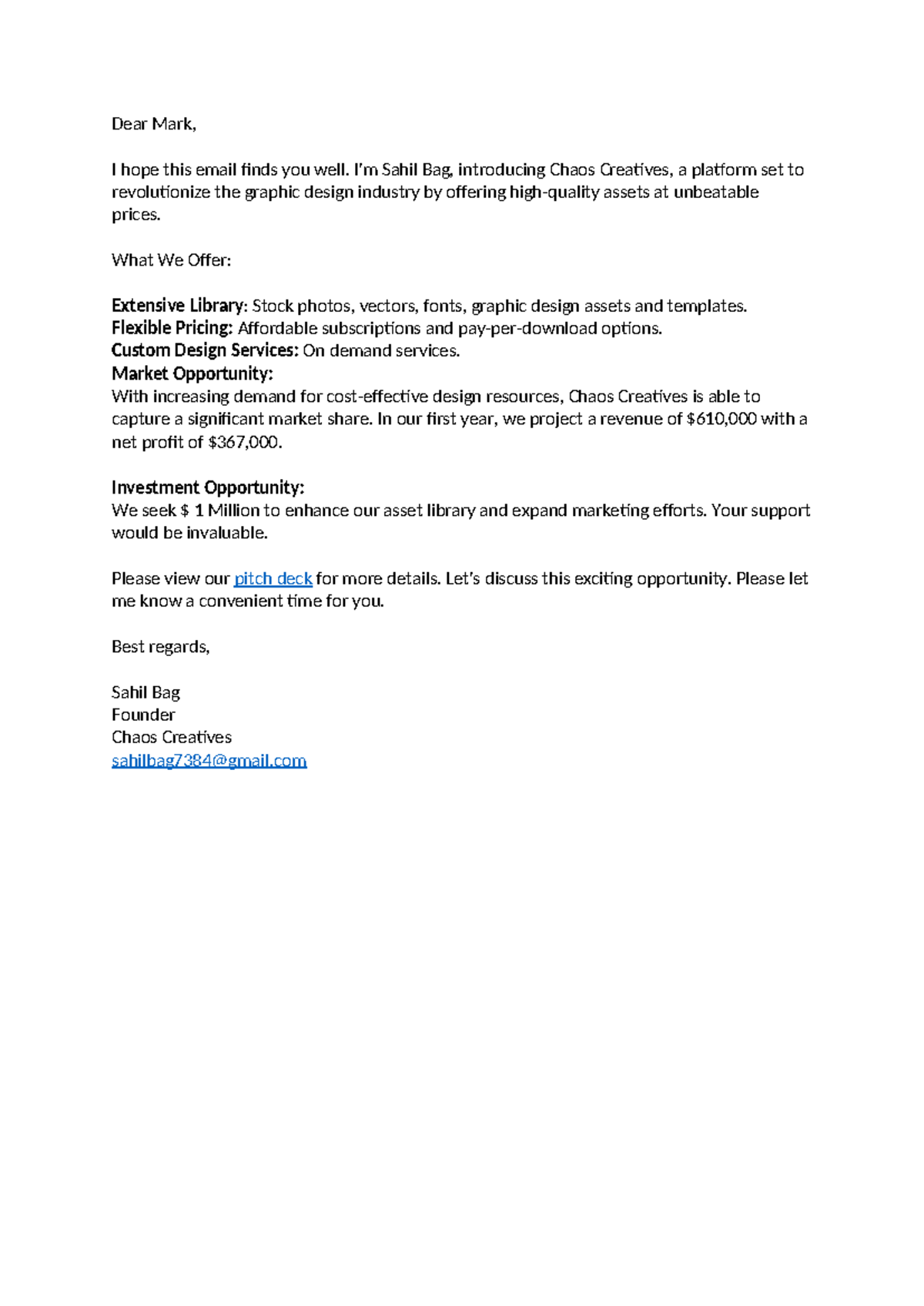 Dear Mark,

I hope this email finds you well. I'm Sahil Bag, introducing Chaos Creatives, a platform set to revolutionize the graphic design industry by offering high-quality assets at unbeatable prices.

What We Offer:

Extensive Library: Stock photos, vectors, fonts, graphic design assets and templates.
Flexible Pricing: Affordable subscriptions and pay-per-download options.
Custom Design Services: On demand services.
Market Opportunity:
With increasing demand for cost-effective design resources, Chaos Creatives is able to capture a significant market share. In our first year, we project a revenue of $610,000 with a net profit of $367,000.

Investment Opportunity:
We seek $ 1 Million to enhance our asset library and expand marketing efforts. Your support would be invaluable.

Please view our pitch deck for more details. Let's discuss this exciting opportunity. Please let me know a convenient time for you.

Best regards,

Sahil Bag
Founder
Chaos Creatives
sahilbag7384@gmail.com